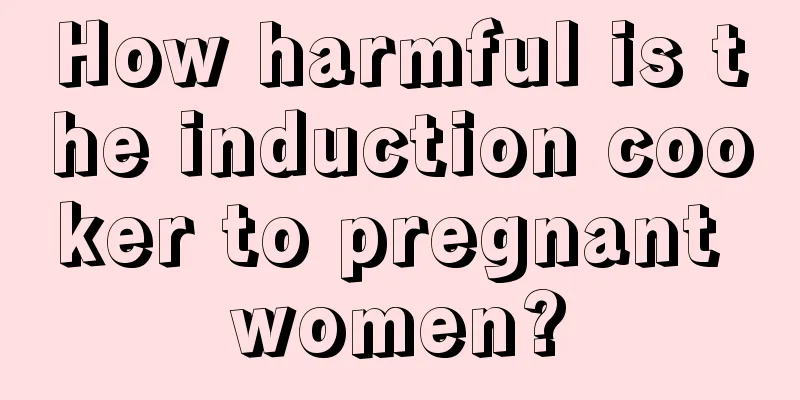 How harmful is the induction cooker to pregnant women?